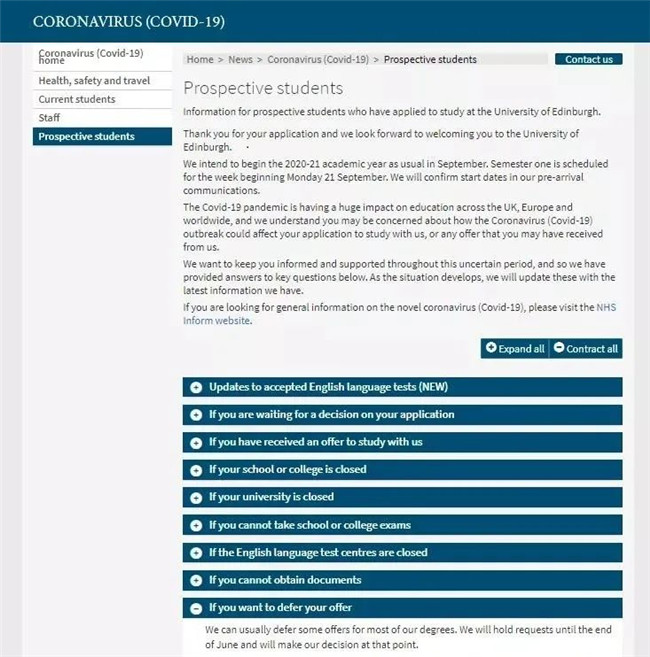 CORONAVIRUS (COVID-19)

Coronavirus (Covid-19) home

Health, safety and travel

Current students

Staff

Prospective students

Home > News > Coronavirus (Covid-19) > Prospective students

Contact us

Prospective students

Information for prospective students who have applied to study at the University of Edinburgh.

Thank you for your application and we look forward to welcoming you to the University of Edinburgh.

We intend to begin the 2020-21 academic year as usual in September. Semester one is scheduled for the week beginning Monday 21 September. We will confirm start dates in our pre-arrival communications.

The Covid-19 pandemic is having a huge impact on education across the UK, Europe and worldwide, and we understand you may be concerned about how the Coronavirus (Covid-19) outbreak could affect your application to study with us, or any offer that you may have received from us.

We want to keep you informed and supported throughout this uncertain period, and so we have provided answers to key questions below. As the situation develops, we will update these with the latest information we have.

If you are looking for general information on the novel coronavirus (Covid-19), please visit the NHS Inform website.

Expand all

Contract all

Updates to accepted English language tests (NEW)

If you are waiting for a decision on your application

If you have received an offer to study with us

If your school or college is closed

If your university is closed

If you cannot take school or college exams

If the English language test centres are closed

If you cannot obtain documents

If you want to defer your offer

We can usually defer some offers for most of our degrees. We will hold requests until the end of June and will make our decision at that point.